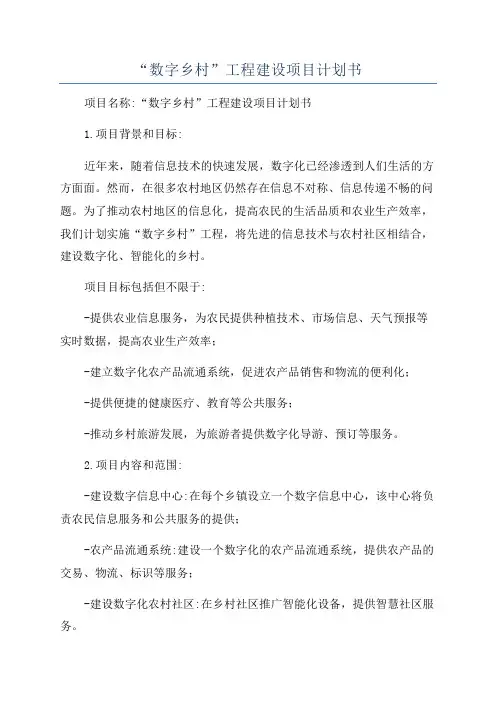 “数字乡村”工程建设项目计划书

项目名称:“数字乡村”工程建设项目计划书

1.项目背景和目标:

近年来，随着信息技术的快速发展，数字化已经渗透到人们生活的方方面面。然而，在很多农村地区仍然存在信息不对称、信息传递不畅的问题。为了推动农村地区的信息化，提高农民的生活品质和农业生产效率，我们计划实施“数字乡村”工程，将先进的信息技术与农村社区相结合，建设数字化、智能化的乡村。

项目目标包括但不限于:

-提供农业信息服务，为农民提供种植技术、市场信息、天气预报等实时数据，提高农业生产效率;

-建立数字化农产品流通系统，促进农产品销售和物流的便利化;

-提供便捷的健康医疗、教育等公共服务;

-推动乡村旅游发展，为旅游者提供数字化导游、预订等服务。

2.项目内容和范围:

-建设数字信息中心:在每个乡镇设立一个数字信息中心，该中心将负责农民信息服务和公共服务的提供;

-农产品流通系统:建设一个数字化的农产品流通系统，提供农产品的交易、物流、标识等服务;

-建设数字化农村社区:在乡村社区推广智能化设备，提供智慧社区服务。